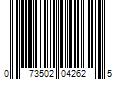 0 73502 04262 5